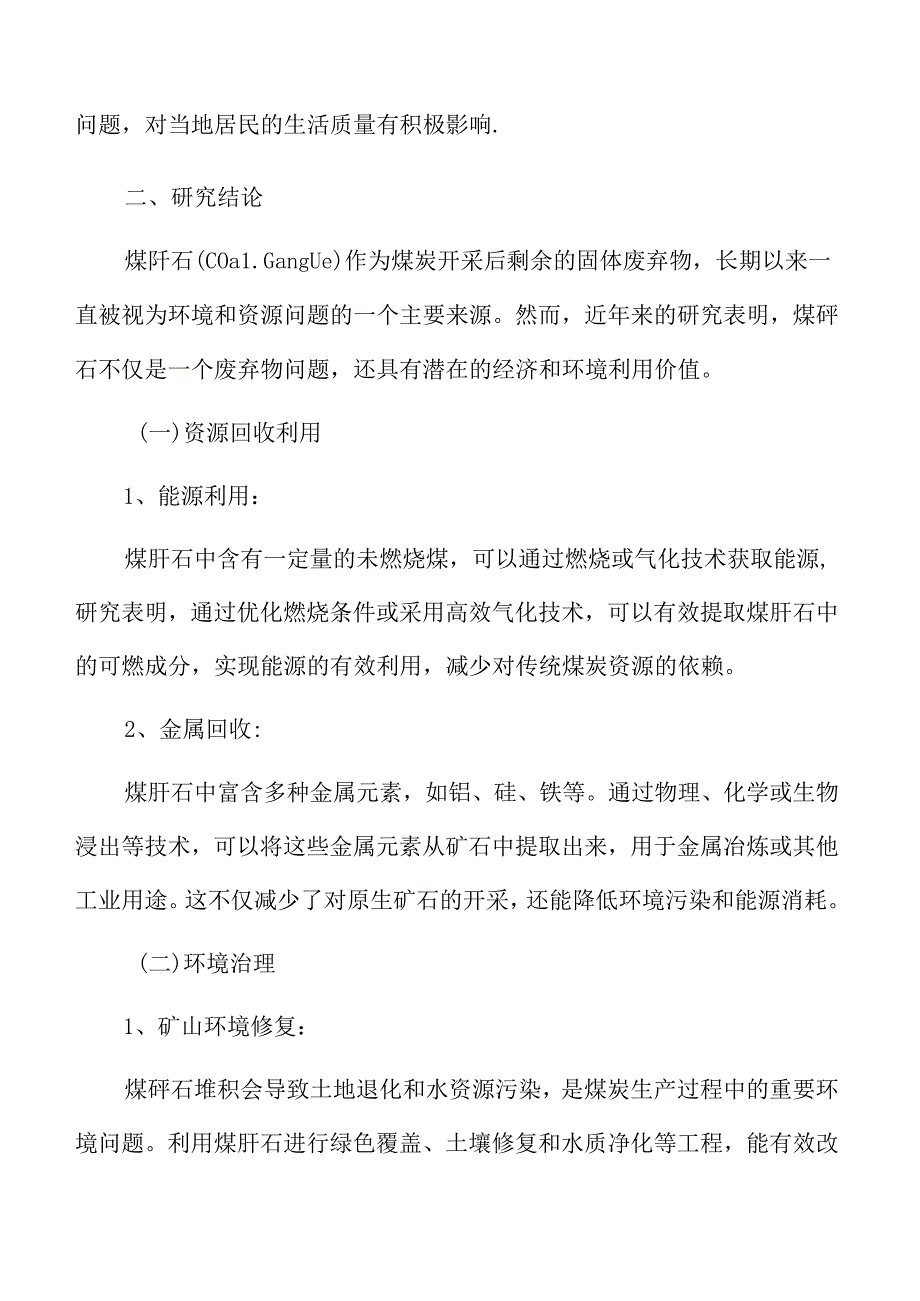 问题，对当地居民的生活质量有积极影响.

二、研究结论

煤阡石(COa1.GangUe)作为煤炭开采后剩余的固体废弃物，长期以来一直被视为环境和资源问题的一个主要来源。然而，近年来的研究表明，煤砰石不仅是一个废弃物问题，还具有潜在的经济和环境利用价值。

(一)资源回收利用

1、能源利用：

煤肝石中含有一定量的未燃烧煤，可以通过燃烧或气化技术获取能源,研究表明，通过优化燃烧条件或采用高效气化技术，可以有效提取煤肝石中的可燃成分，实现能源的有效利用，减少对传统煤炭资源的依赖。

2、金属回收:

煤肝石中富含多种金属元素，如铝、硅、铁等。通过物理、化学或生物浸出等技术，可以将这些金属元素从矿石中提取出来，用于金属冶炼或其他工业用途。这不仅减少了对原生矿石的开采，还能降低环境污染和能源消耗。

(二)环境治理

1、矿山环境修复：

煤砰石堆积会导致土地退化和水资源污染，是煤炭生产过程中的重要环境问题。利用煤肝石进行绿色覆盖、土壤修复和水质净化等工程，能有效改